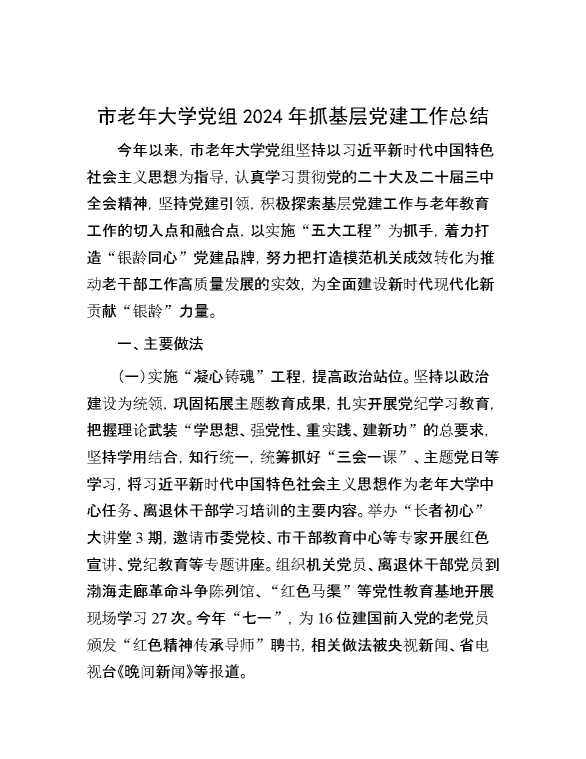 市老年大学党组 2024 年抓基层党建工作总结

今年以来，市老年大学党组坚持以习近平新时代中国特色社会主义思想为指导，认真学习贯彻党的二十大及二十届三中全会精神，坚持党建引领，积极探索基层党建工作与老年教育工作的切入点和融合点，以实施“五大工程”为抓手，着力打造“银龄同心”党建品牌，努力把打造模范机关成效转化为推动老干部工作高质量发展的实效，为全面建设新时代现代化新贡献“银龄”力量。

一、主要做法

（一）实施“凝心铸魂”工程，提高政治站位。坚持以政治建设为统领，巩固拓展主题教育成果，扎实开展党纪学习教育，把握理论武装“学思想、强党性、重实践、建新功”的总要求，坚持学用结合，知行统一，统筹抓好“三会一课”、主题党日等学习，将习近平新时代中国特色社会主义思想作为老年大学中心任务、离退休干部学习培训的主要内容。举办“长者初心”大讲堂 3 期，邀请市委党校、市干部教育中心等专家开展红色宣讲、党纪教育等专题讲座。组织机关党员、离退休干部党员到渤海走廊革命斗争陈列馆、“红色马渠”等党性教育基地开展现场学习 27 次。今年“七一”，为 16 位建国前入党的老党员颁发“红色精神传承导师”聘书，相关做法被央视新闻、省电视台《晚间新闻》等报道。